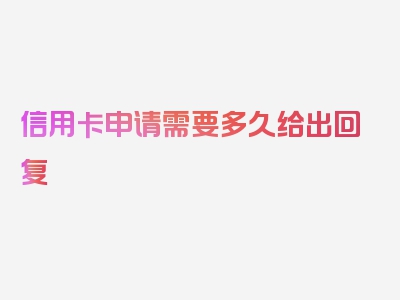 信用卡申请需要多久给出回复